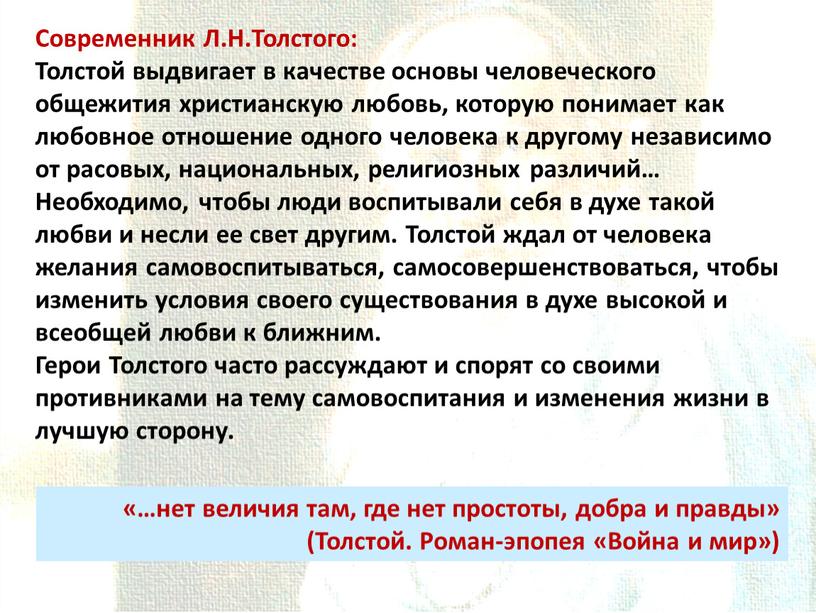 Современник Л.Н.Толстого:
Толстой выдвигает в качестве основы человеческого общежития христианскую любовь, которую понимает как любовное отношение одного человека к другому независимо от расовых, национальных, религиозных различий… Необходимо, чтобы люди воспитывали себя в духе такой любви и несли ее свет другим. Толстой ждал от человека желания самовоспитываться, самосовершенствоваться, чтобы изменить условия своего существования в духе высокой и всеобщей любви к ближним.
Герои Толстого часто рассуждают и спорят со своими противниками на тему самовоспитания и изменения жизни в лучшую сторону.

«…нет величия там, где нет простоты, добра и правды»
(Толстой. Роман-эпопея «Война и мир»)